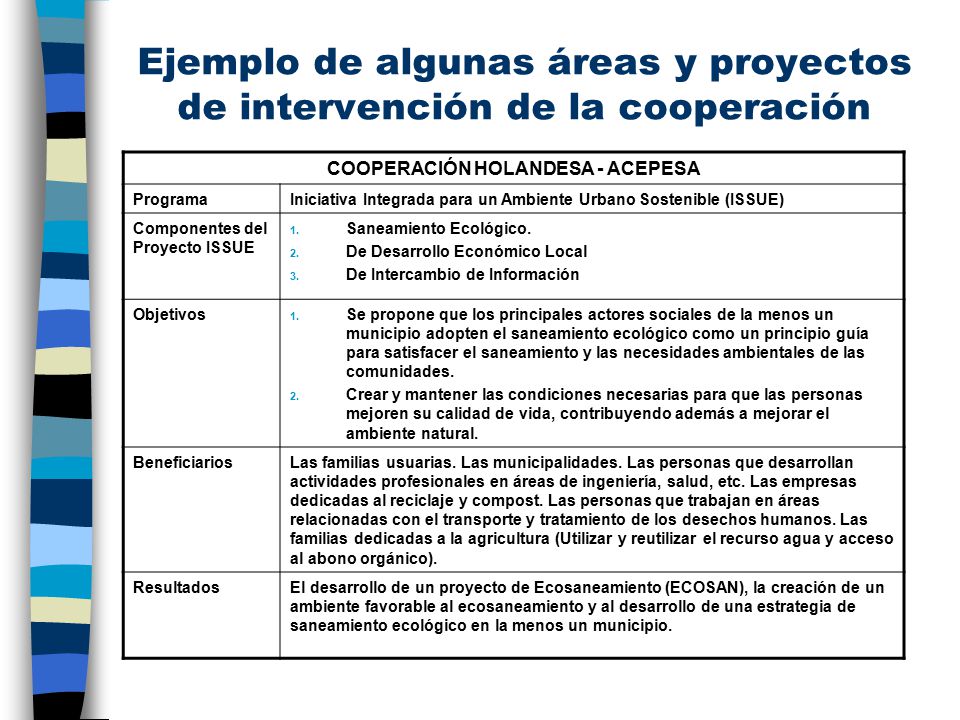 Ejemplo de algunas áreas y proyectos de intervención de la cooperación

| COOPERACIÓN HOLANDESA - ACEPESA | |
|---|---|
| Programa | Iniciativa Integrada para un Ambiente Urbano Sostenible (ISSUE) |
| Componentes del Proyecto ISSUE | 1. Saneamiento Ecológico. 2. De Desarrollo Económico Local 3. De Intercambio de Información |
| Objetivos | 1. Se propone que los principales actores sociales de la menos un municipio adopten el saneamiento ecológico como un principio guía para satisfacer el saneamiento y las necesidades ambientales de las comunidades. 2. Crear y mantener las condiciones necesarias para que las personas mejoren su calidad de vida, contribuyendo además a mejorar el ambiente natural. |
| Beneficiarios | Las familias usuarias. Las municipalidades. Las personas que desarrollan actividades profesionales en áreas de ingeniería, salud, etc. Las empresas dedicadas al reciclaje y compost. Las personas que trabajan en áreas relacionadas con el transporte y tratamiento de los desechos humanos. Las familias dedicadas a la agricultura (Utilizar y reutilizar el recurso agua y acceso al abono orgánico). |
| Resultados | El desarrollo de un proyecto de Ecosaneamiento (ECOSAN), la creación de un ambiente favorable al ecosaneamiento y al desarrollo de una estrategia de saneamiento ecológico en la menos un municipio. |